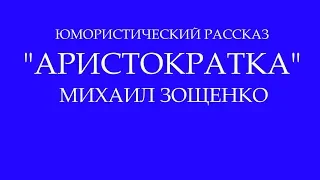 ЮМОРИСТИЧЕСКИЙ РАССКАЗ

"АРИСТОКРАТКА"

МИХАИЛ ЗОЩЕНКО